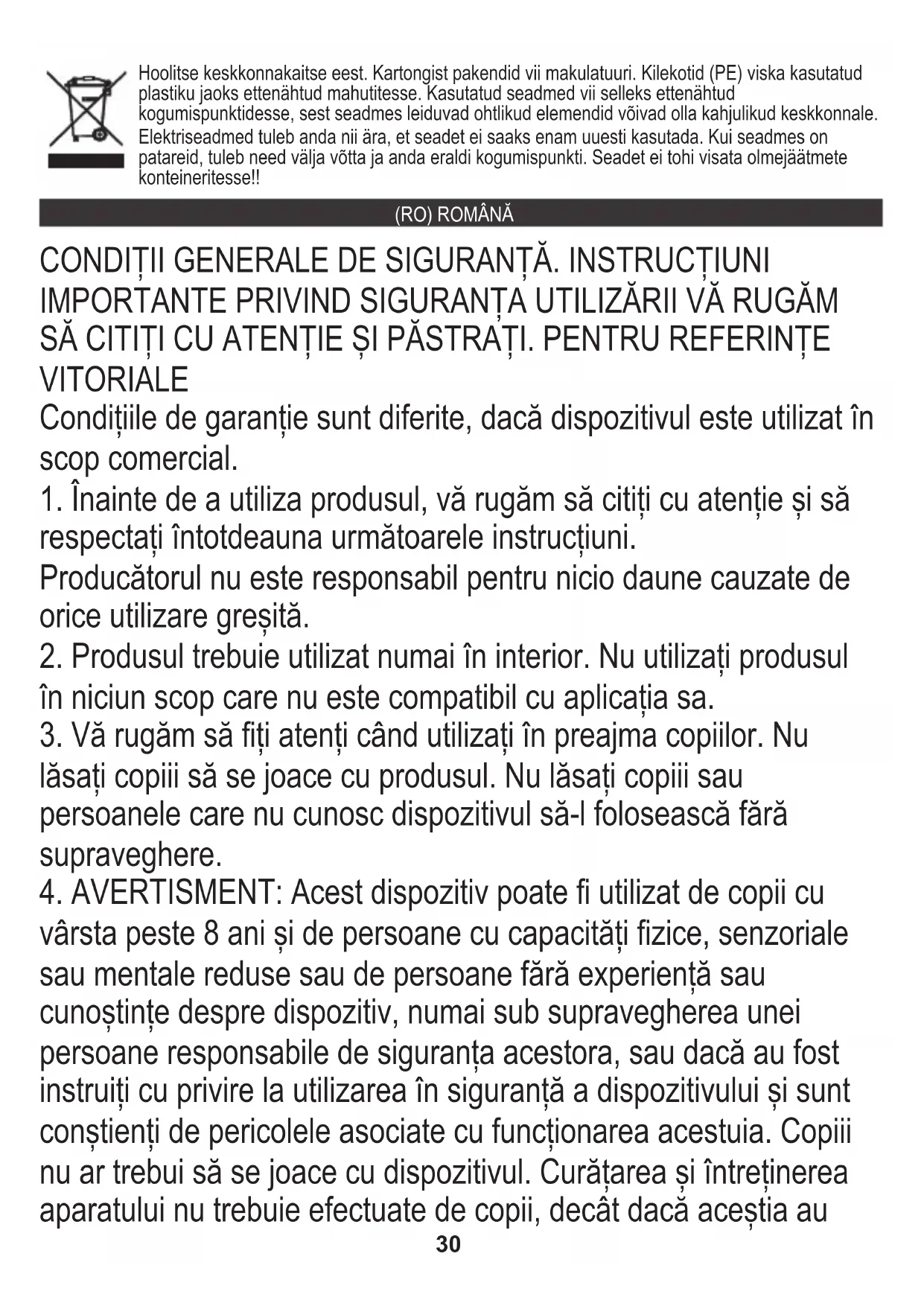 Hoolitse keskkonnakaitse eest. Kartongist pakendid vii makulatuuri. Kilekotid (PE) viska kasutatud plastiku jaoks ettenähtud mahutitesse. Kasutatud seadmed vii selleks ettenähtud kogumispunktidesse, sest seadmes leiduvad ohtlikud elemendid võivad olla kahjulikud keskkonnale. Elektriseadmed tuleb anda nii ära, et seadet ei saaks enam uuesti kasutada. Kui seadmes on patareid, tuleb need välja võtta ja anda eraldi kogumispunkti. Seadet ei tohi visata olmejäätmete konteineritesse!!

(RO) ROMÂNĂ

CONDIȚII GENERALE DE SIGURANȚĂ. INSTRUCȚIUNI IMPORTANTE PRIVIND SIGURANȚA UTILIZĂRII VĂ RUGĂM SĂ CITIȚI CU ATENȚIE ȘI PĂSTRAȚI. PENTRU REFERINȚE VITORIALE
Condițiile de garanție sunt diferite, dacă dispozitivul este utilizat în scop comercial.
1. Înainte de a utiliza produsul, vă rugăm să citiți cu atenție și să respectați întotdeauna următoarele instrucțiuni.
Producătorul nu este responsabil pentru nicio daune cauzate de orice utilizare greșită.
2. Produsul trebuie utilizat numai în interior. Nu utilizați produsul în niciun scop care nu este compatibil cu aplicația sa.
3. Vă rugăm să fiți atenți când utilizați în preajma copiilor. Nu lăsați copiii să se joace cu produsul. Nu lăsați copiii sau persoanele care nu cunosc dispozitivul să-l folosească fără supraveghere.
4. AVERTISMENT: Acest dispozitiv poate fi utilizat de copii cu vârsta peste 8 ani și de persoane cu capacități fizice, senzoriale sau mentale reduse sau de persoane fără experiență sau cunoștințe despre dispozitiv, numai sub supravegherea unei persoane responsabile de siguranța acestora, sau dacă au fost instruiți cu privire la utilizarea în siguranță a dispozitivului și sunt conștienți de pericolele asociate cu funcționarea acestuia. Copiii nu ar trebui să se joace cu dispozitivul. Curățarea și întreținerea aparatului nu trebuie efectuate de copii, decât dacă aceștia au

30